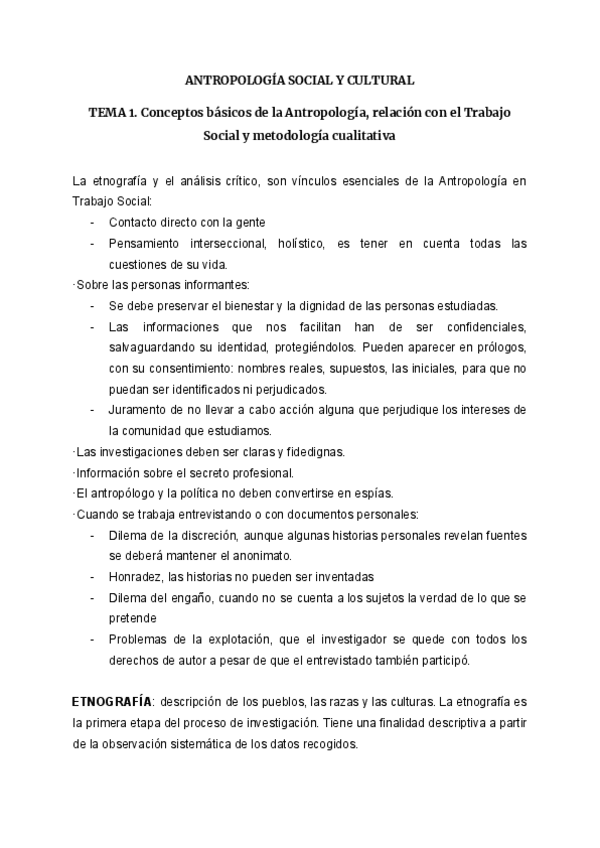 ANTROPOLOGÍA SOCIAL Y CULTURAL

TEMA 1. Conceptos básicos de la Antropología, relación con el Trabajo Social y metodología cualitativa

La etnografía y el análisis crítico, son vínculos esenciales de la Antropología en Trabajo Social:

- Contacto directo con la gente
- Pensamiento interseccional, holístico, es tener en cuenta todas las cuestiones de su vida.

·Sobre las personas informantes:

- Se debe preservar el bienestar y la dignidad de las personas estudiadas.
- Las informaciones que nos facilitan han de ser confidenciales, salvaguardando su identidad, protegiéndolos. Pueden aparecer en prólogos, con su consentimiento: nombres reales, supuestos, las iniciales, para que no puedan ser identificados ni perjudicados.
- Juramento de no llevar a cabo acción alguna que perjudique los intereses de la comunidad que estudiamos.

·Las investigaciones deben ser claras y fidedignas.
·Información sobre el secreto profesional.
·El antropólogo y la política no deben convertirse en espías.
·Cuando se trabaja entrevistando o con documentos personales:

- Dilema de la discreción, aunque algunas historias personales revelan fuentes se deberá mantener el anonimato.
- Honradez, las historias no pueden ser inventadas
- Dilema del engaño, cuando no se cuenta a los sujetos la verdad de lo que se pretende
- Problemas de la explotación, que el investigador se quede con todos los derechos de autor a pesar de que el entrevistado también participó.

ETNOGRAFÍA: descripción de los pueblos, las razas y las culturas. La etnografía es la primera etapa del proceso de investigación. Tiene una finalidad descriptiva a partir de la observación sistemática de los datos recogidos.